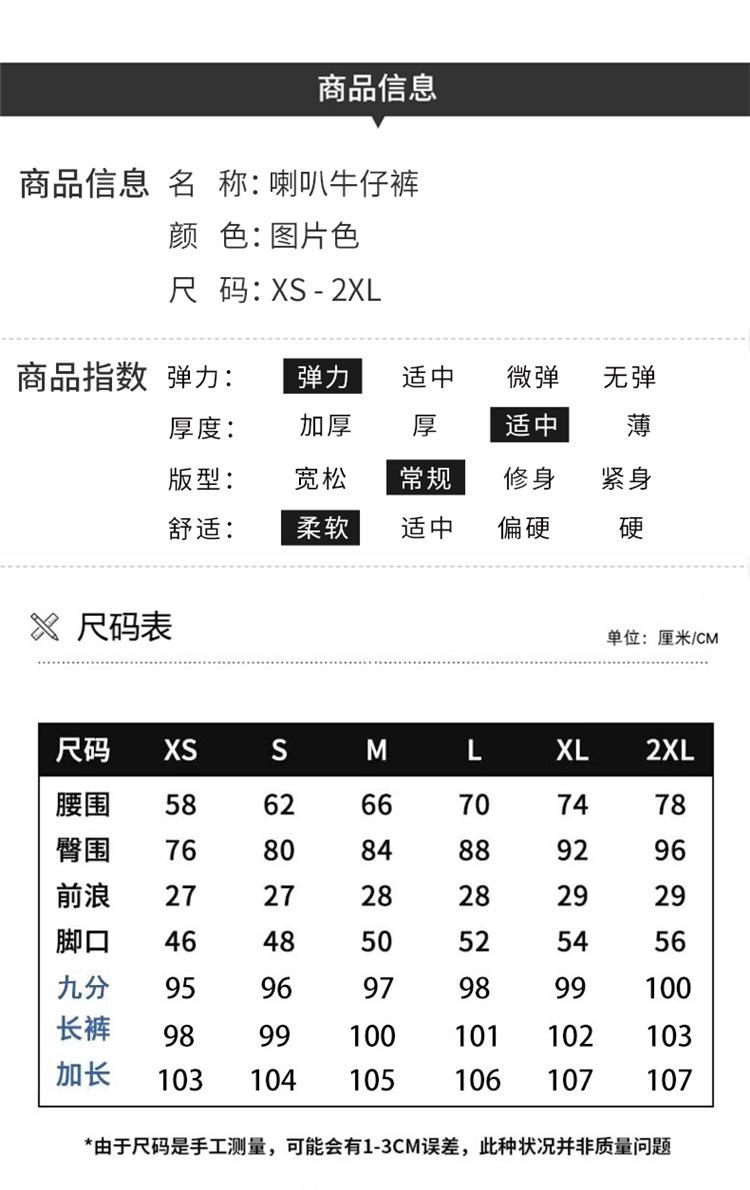 商品信息

商品信息 名 称: 喇叭牛仔裤
颜 色: 图片色
尺 码: XS - 2XL

商品指数 弹力: 弹力 适中 微弹 无弹
厚度: 加厚 厚 适中 薄
版型: 宽松 常规 修身 紧身
舒适: 柔软 适中 偏硬 硬

尺码表

单位: 厘米/CM

| 尺码 | XS | S | M | L | XL | 2XL |
|---|---|---|---|---|---|---|
| 腰围 | 58 | 62 | 66 | 70 | 74 | 78 |
| 臀围 | 76 | 80 | 84 | 88 | 92 | 96 |
| 前浪 | 27 | 27 | 28 | 28 | 29 | 29 |
| 脚口 | 46 | 48 | 50 | 52 | 54 | 56 |
| 九分 | 95 | 96 | 97 | 98 | 99 | 100 |
| 长裤 | 98 | 99 | 100 | 101 | 102 | 103 |
| 加长 | 103 | 104 | 105 | 106 | 107 | 107 |

*由于尺码是手工测量，可能会有1-3CM误差，此种状况并非质量问题